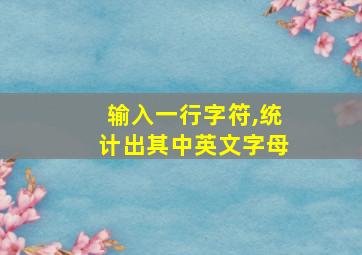 输入一行字符,统计出其中英文字母